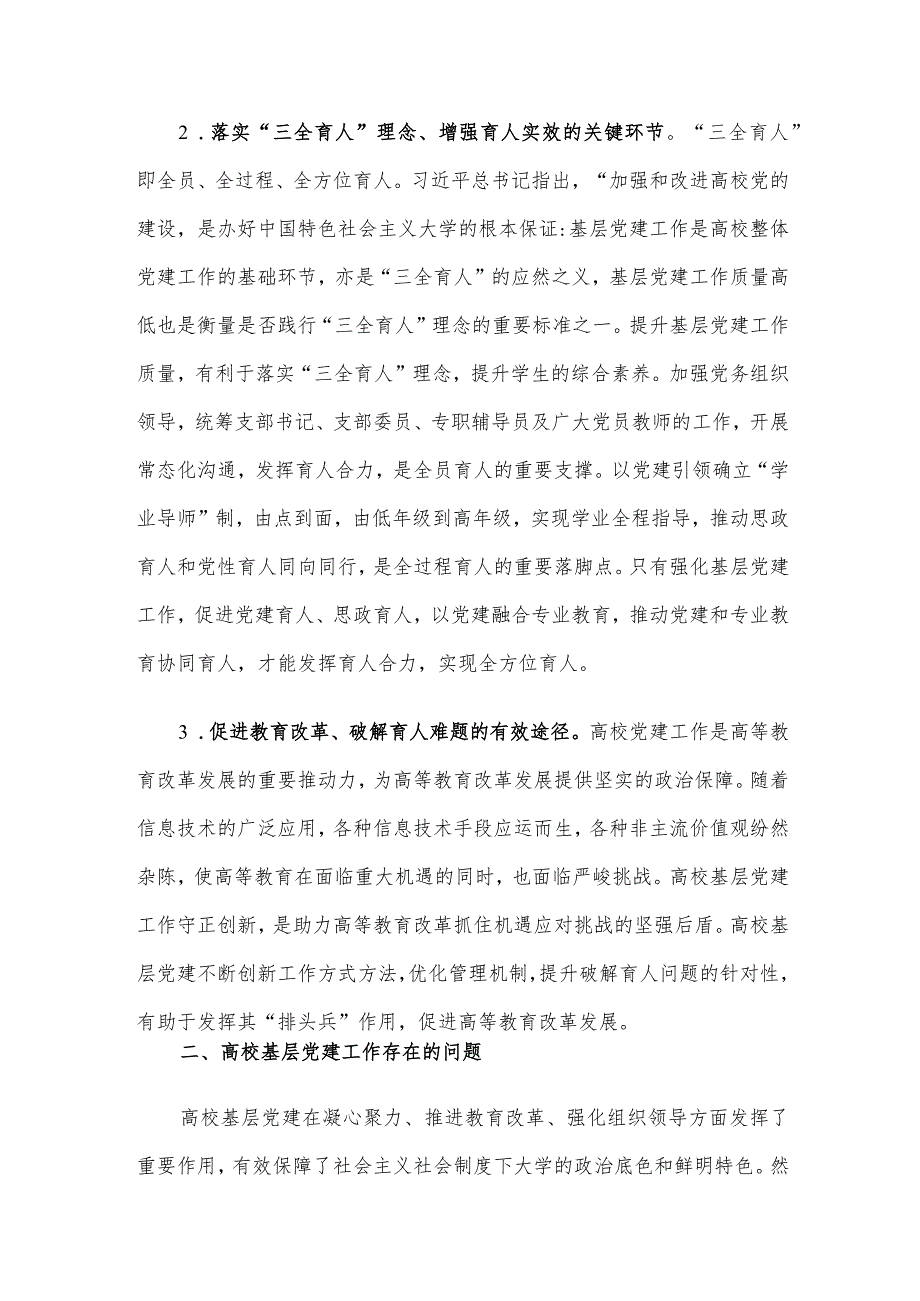 2．落实“三全育人”理念、增强育人实效的关键环节。“三全育人”即全员、全过程、全方位育人。习近平总书记指出，“加强和改进高校党的建设，是办好中国特色社会主义大学的根本保证:基层党建工作是高校整体党建工作的基础环节，亦是“三全育人”的应然之义，基层党建工作质量高低也是衡量是否践行“三全育人”理念的重要标准之一。提升基层党建工作质量，有利于落实“三全育人”理念，提升学生的综合素养。加强党务组织领导，统筹支部书记、支部委员、专职辅导员及广大党员教师的工作，开展常态化沟通，发挥育人合力，是全员育人的重要支撑。以党建引领确立“学业导师”制，由点到面，由低年级到高年级，实现学业全程指导，推动思政育人和党性育人同向同行，是全过程育人的重要落脚点。只有强化基层党建工作，促进党建育人、思政育人，以党建融合专业教育，推动党建和专业教育协同育人，才能发挥育人合力，实现全方位育人。

3．促进教育改革、破解育人难题的有效途径。高校党建工作是高等教育改革发展的重要推动力，为高等教育改革发展提供坚实的政治保障。随着信息技术的广泛应用，各种信息技术手段应运而生，各种非主流价值观纷然杂陈，使高等教育在面临重大机遇的同时，也面临严峻挑战。高校基层党建工作守正创新，是助力高等教育改革抓住机遇应对挑战的坚强后盾。高校基层党建不断创新工作方式方法，优化管理机制，提升破解育人问题的针对性，有助于发挥其“排头兵”作用，促进高等教育改革发展。

二、高校基层党建工作存在的问题

高校基层党建在凝心聚力、推进教育改革、强化组织领导方面发挥了重要作用，有效保障了社会主义社会制度下大学的政治底色和鲜明特色。然